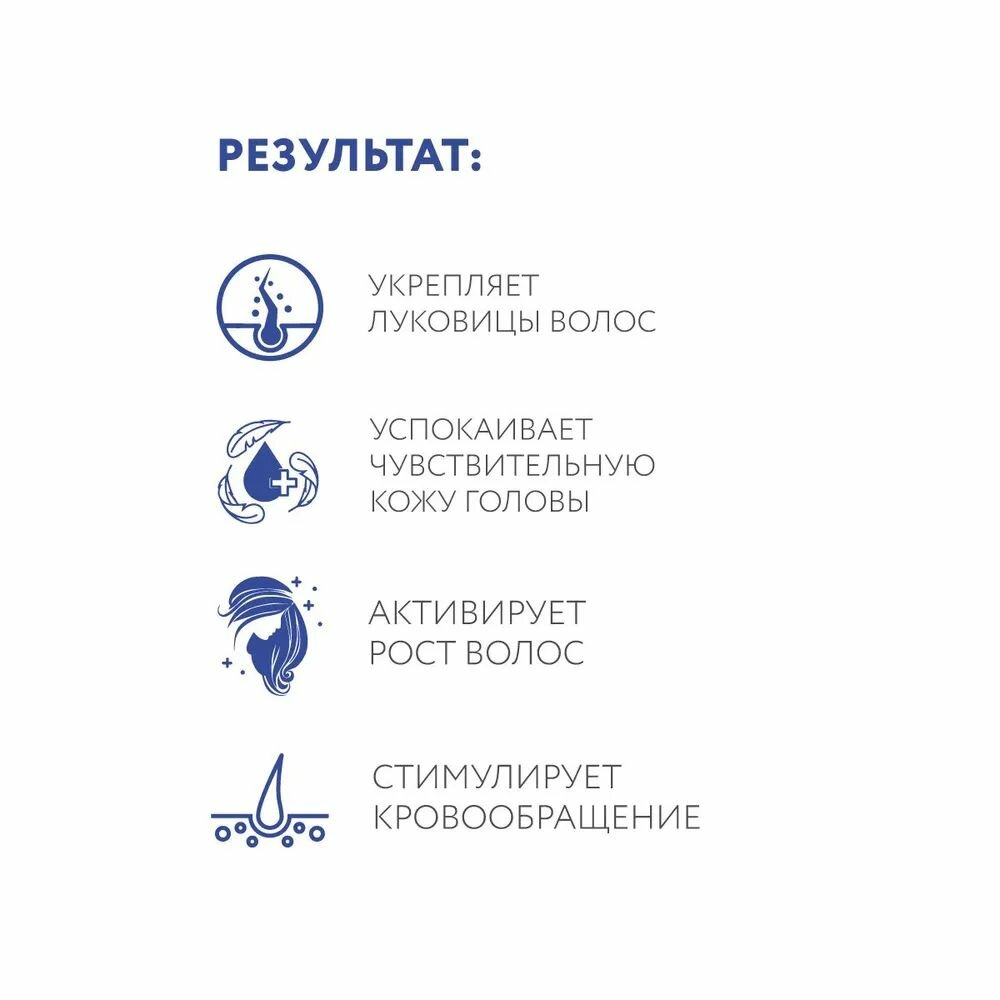 РЕЗУЛЬТАТ:

УКРЕПЛЯЕТ ЛУКОВИЦЫ ВОЛОС

УСПОКАИВАЕТ ЧУВСТВИТЕЛЬНУЮ КОЖУ ГОЛОВЫ

АКТИВИРУЕТ РОСТ ВОЛОС

СТИМУЛИРУЕТ КРОВООБРАЩЕНИЕ